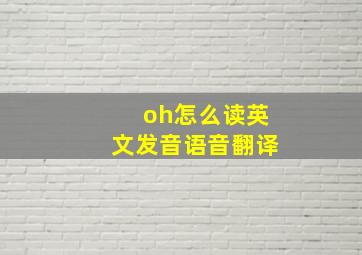 oh怎么读英文发音语音翻译